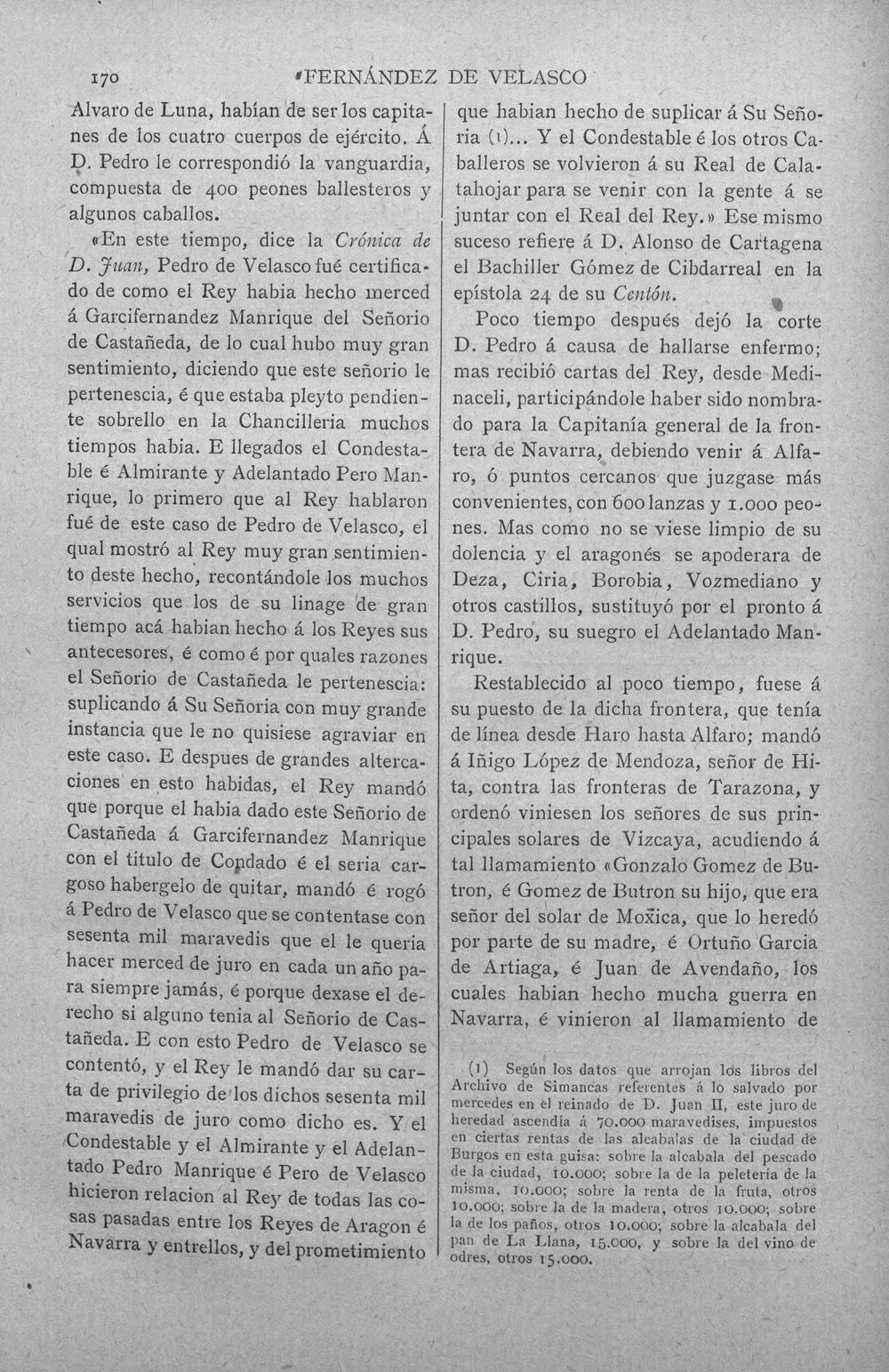 170 FERNÁNDEZ DE VELASCO

Alvaro de Luna, habían de ser los capitanes de los cuatro cuerpos de ejército. Á D. Pedro le correspondió la vanguardia, compuesta de 400 peones ballesteros y algunos caballos.

«En este tiempo, dice la Crónica de D. Juan, Pedro de Velasco fué certificado de como el Rey habia hecho merced á Garcifernandez Manrique del Señorio de Castañeda, de lo cual hubo muy gran sentimiento, diciendo que este señorio le pertenescia, é que estaba pleyto pendiente sobrello en la Chancilleria muchos tiempos habia. E llegados el Condestable é Almirante y Adelantado Pero Manrique, lo primero que al Rey hablaron fué de este caso de Pedro de Velasco, el qual mostró al Rey muy gran sentimiento deste hecho, recontándole los muchos servicios que los de su linage de gran tiempo acá habian hecho á los Reyes sus antecesores, é como é por quales razones el Señorio de Castañeda le pertenescia: suplicando á Su Señoria con muy grande instancia que le no quisiese agraviar en este caso. E despues de grandes altercaciones en esto habidas, el Rey mandó que porque el habia dado este Señorio de Castañeda á Garcifernandez Manrique con el titulo de Condado é el seria cargoso habergelo de quitar, mandó é rogó á Pedro de Velasco que se contentase con sesenta mil maravedis que el le queria hacer merced de juro en cada un año para siempre jamás, é porque dexase el derecho si alguno tenia al Señorio de Castañeda. E con esto Pedro de Velasco se contentó, y el Rey le mandó dar su carta de privilegio de los dichos sesenta mil maravedis de juro como dicho es. Y el Condestable y el Almirante y el Adelantado Pedro Manrique é Pero de Velasco hicieron relacion al Rey de todas las cosas pasadas entre los Reyes de Aragon é Navarra y entrellos, y del prometimiento que habian hecho de suplicar á Su Señoria (1)... Y el Condestable é los otros Caballeros se volvieron á su Real de Calatahojar para se venir con la gente á se juntar con el Real del Rey.» Ese mismo suceso refiere á D. Alonso de Cartagena el Bachiller Gómez de Cibdarreal en la epístola 24 de su Centón.

Poco tiempo después dejó la corte D. Pedro á causa de hallarse enfermo; mas recibió cartas del Rey, desde Medinaceli, participándole haber sido nombrado para la Capitanía general de la frontera de Navarra, debiendo venir á Alfaro, ó puntos cercanos que juzgase más convenientes, con 600 lanzas y 1.000 peones. Mas como no se viese limpio de su dolencia y el aragonés se apoderara de Deza, Ciria, Borobia, Vozmediano y otros castillos, sustituyó por el pronto á D. Pedro, su suegro el Adelantado Manrique.

Restablecido al poco tiempo, fuese á su puesto de la dicha frontera, que tenía de línea desde Haro hasta Alfaro; mandó á Iñigo López de Mendoza, señor de Hita, contra las fronteras de Tarazona, y ordenó viniesen los señores de sus principales solares de Vizcaya, acudiendo á tal llamamiento «Gonzalo Gomez de Butron, é Gomez de Butron su hijo, que era señor del solar de Moxica, que lo heredó por parte de su madre, é Ortuño Garcia de Artiaga, é Juan de Avendaño, los cuales habian hecho mucha guerra en Navarra, é vinieron al llamamiento de

(1) Según los datos que arrojan los libros del Archivo de Simancas referentes á lo salvado por mercedes en el reinado de D. Juan II, este juro de heredad ascendía á 70.000 maravedises, impuestos en ciertas rentas de las alcabalas de la ciudad de Burgos en esta guisa: sobre la alcabala del pescado de la ciudad, 10.000; sobre la de la peletería de la misma, 10.000; sobre la renta de la fruta, otros 10.000; sobre la de la madera, otros 10.000; sobre la de los paños, otros 10.000; sobre la alcabala del pan de La Llana, 15.000, y sobre la del vino de odres, otros 15.000.